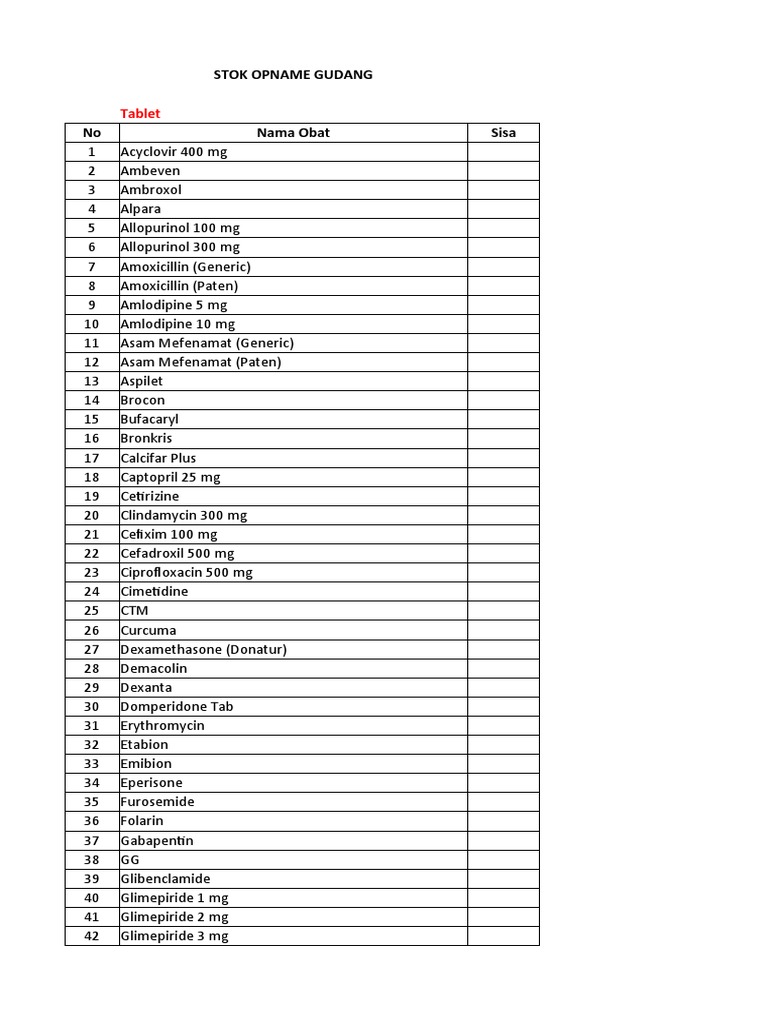 STOK OPNAME GUDANG

Tablet

| No | Nama Obat | Sisa |
|---|---|---|
| 1 | Acyclovir 400 mg | |
| 2 | Ambeven | |
| 3 | Ambroxol | |
| 4 | Alpara | |
| 5 | Allopurinol 100 mg | |
| 6 | Allopurinol 300 mg | |
| 7 | Amoxicillin (Generic) | |
| 8 | Amoxicillin (Paten) | |
| 9 | Amlodipine 5 mg | |
| 10 | Amlodipine 10 mg | |
| 11 | Asam Mefenamat (Generic) | |
| 12 | Asam Mefenamat (Paten) | |
| 13 | Aspilet | |
| 14 | Brocon | |
| 15 | Bufacaryl | |
| 16 | Bronkris | |
| 17 | Calcifar Plus | |
| 18 | Captopril 25 mg | |
| 19 | Cetirizine | |
| 20 | Clindamycin 300 mg | |
| 21 | Cefixim 100 mg | |
| 22 | Cefadroxil 500 mg | |
| 23 | Ciprofloxacin 500 mg | |
| 24 | Cimetidine | |
| 25 | CTM | |
| 26 | Curcuma | |
| 27 | Dexamethasone (Donatur) | |
| 28 | Demacolin | |
| 29 | Dexanta | |
| 30 | Domperidone Tab | |
| 31 | Erythromycin | |
| 32 | Etabion | |
| 33 | Emibion | |
| 34 | Eperisone | |
| 35 | Furosemide | |
| 36 | Folarin | |
| 37 | Gabapentin | |
| 38 | GG | |
| 39 | Glibenclamide | |
| 40 | Glimepiride 1 mg | |
| 41 | Glimepiride 2 mg | |
| 42 | Glimepiride 3 mg | |